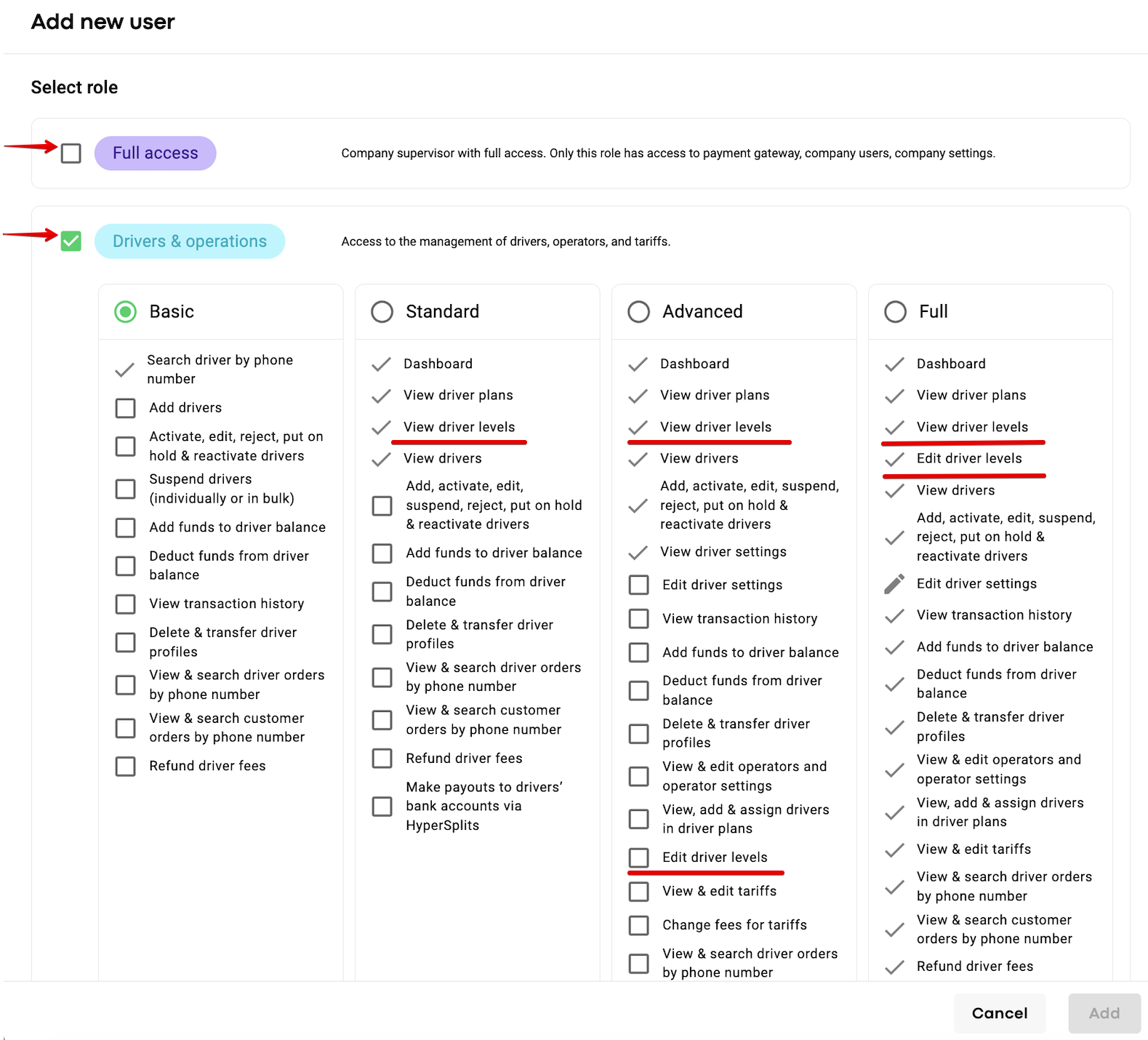 Add new user

Select role

Full access

Company supervisor with full access. Only this role has access to payment gateway, company users, company settings.

Drivers & operations

Access to the management of drivers, operators, and tariffs.

Basic

Search driver by phone number
Add drivers
Activate, edit, reject, put on hold & reactivate drivers
Suspend drivers (individually or in bulk)
Add funds to driver balance
Deduct funds from driver balance
View transaction history
Delete & transfer driver profiles
View & search driver orders by phone number
View & search customer orders by phone number
Refund driver fees

Standard

Dashboard
View driver plans
View driver levels
View drivers
Add, activate, edit, suspend, reject, put on hold & reactivate drivers
Add funds to driver balance
Deduct funds from driver balance
Delete & transfer driver profiles
View & search driver orders by phone number
View & search customer orders by phone number
Refund driver fees
Make payouts to drivers' bank accounts via HyperSplits

Advanced

Dashboard
View driver plans
View driver levels
View drivers
Add, activate, edit, suspend, reject, put on hold & reactivate drivers
View driver settings
Edit driver settings
View transaction history
Add funds to driver balance
Deduct funds from driver balance
Delete & transfer driver profiles
View & edit operators and operator settings
View, add & assign drivers in driver plans
Edit driver levels
View & edit tariffs
Change fees for tariffs
View & search driver orders by phone number

Full

Dashboard
View driver plans
View driver levels
Edit driver levels
View drivers
Add, activate, edit, suspend, reject, put on hold & reactivate drivers
Edit driver settings
View transaction history
Add funds to driver balance
Deduct funds from driver balance
Delete & transfer driver profiles
View & edit operators and operator settings
View, add & assign drivers in driver plans
View & edit tariffs
View & search driver orders by phone number
View & search customer orders by phone number
Refund driver fees

Cancel
Add